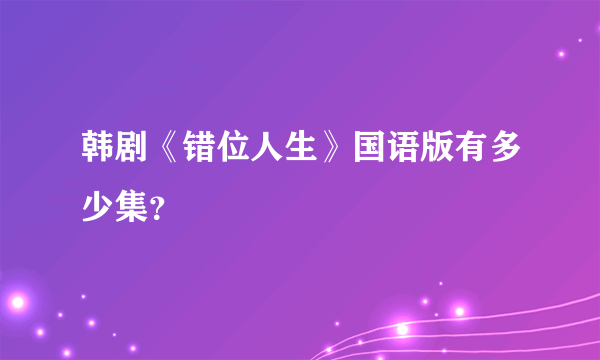 韩剧《错位人生》国语版有多少集?